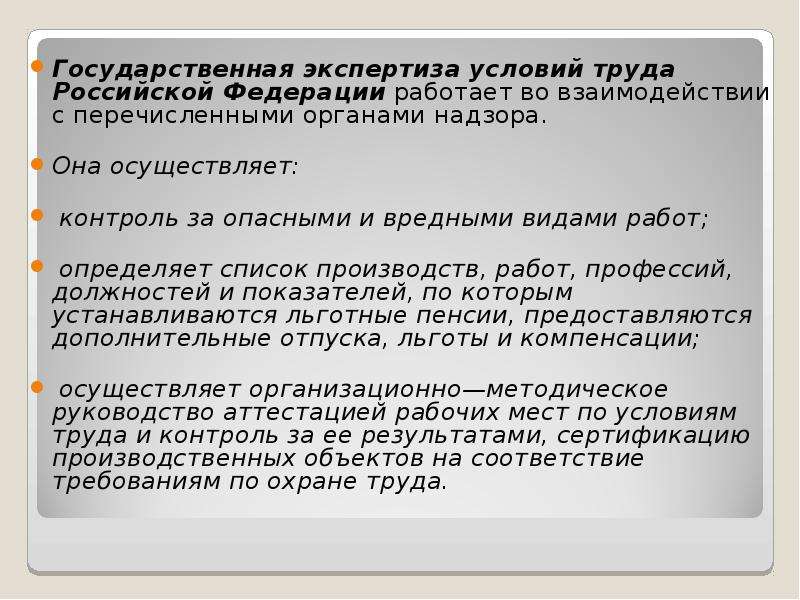 Государственная экспертиза условий труда Российской Федерации работает во взаимодействии с перечисленными органами надзора.

Она осуществляет:

контроль за опасными и вредными видами работ;

определяет список производств, работ, профессий, должностей и показателей, по которым устанавливаются льготные пенсии, предоставляются дополнительные отпуска, льготы и компенсации;

осуществляет организационно—методическое руководство аттестацией рабочих мест по условиям труда и контроль за ее результатами, сертификацию производственных объектов на соответствие требованиям по охране труда.